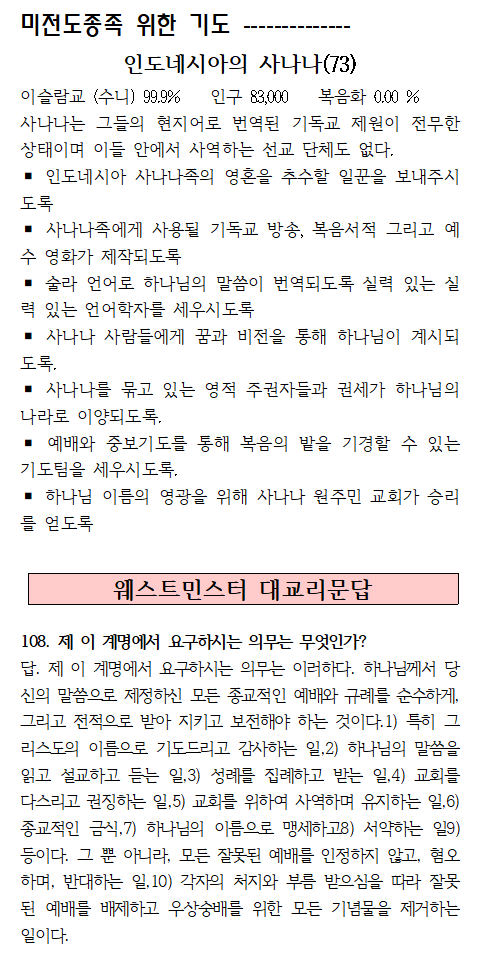 미전도종족 위한 기도 --------------

인도네시아의 사나나(73)

이슬람교 (수니) 99.9%     인구 83,000     복음화 0.00 %

사나나는 그들의 현지어로 번역된 기독교 제원이 전무한 상태이며 이들 안에서 사역하는 선교 단체도 없다.

▪ 인도네시아 사나나족의 영혼을 추수할 일꾼을 보내주시도록

▪ 사나나족에게 사용될 기독교 방송, 복음서적 그리고 예수 영화가 제작되도록

▪ 술라 언어로 하나님의 말씀이 번역되도록 실력 있는 실력 있는 언어학자를 세우시도록

▪ 사나나 사람들에게 꿈과 비전을 통해 하나님이 계시되도록.

▪ 사나나를 묶고 있는 영적 주권자들과 권세가 하나님의 나라로 이양되도록.

▪ 예배와 중보기도를 통해 복음의 밭을 기경할 수 있는 기도팀을 세우시도록.

▪ 하나님 이름의 영광을 위해 사나나 원주민 교회가 승리를 얻도록

웨스트민스터 대교리문답

108. 제 이 계명에서 요구하시는 의무는 무엇인가?

답. 제 이 계명에서 요구하시는 의무는 이러하다. 하나님께서 당신의 말씀으로 제정하신 모든 종교적인 예배와 규례를 순수하게, 그리고 전적으로 받아 지키고 보전해야 하는 것이다.1) 특히 그리스도의 이름으로 기도드리고 감사하는 일,2) 하나님의 말씀을 읽고 설교하고 듣는 일,3) 성례를 집례하고 받는 일,4) 교회를 다스리고 권징하는 일,5) 교회를 위하여 사역하며 유지하는 일,6) 종교적인 금식,7) 하나님의 이름으로 맹세하고8) 서약하는 일9) 등이다. 그 뿐 아니라, 모든 잘못된 예배를 인정하지 않고, 혐오하며, 반대하는 일,10) 각자의 처지와 부름 받으심을 따라 잘못된 예배를 배제하고 우상숭배를 위한 모든 기념물을 제거하는 일이다.